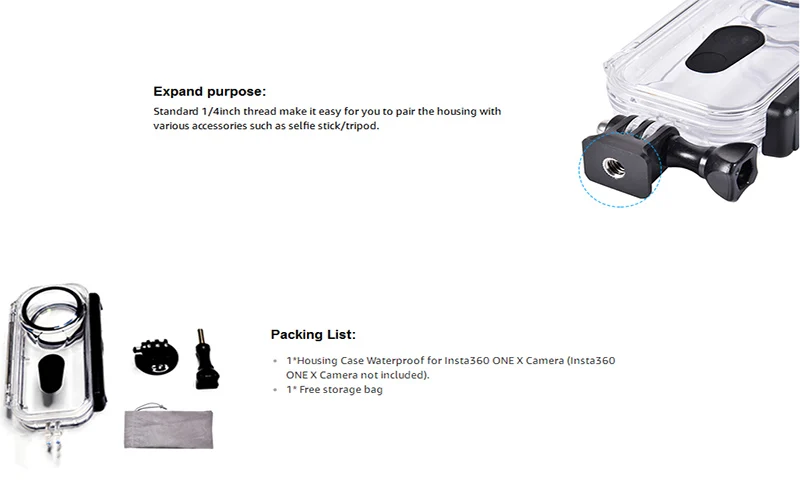 Expand purpose:

Standard 1/4inch thread make it easy for you to pair the housing with various accessories such as selfie stick/tripod.

Packing List:

• 1*Housing Case Waterproof for Insta360 ONE X Camera (Insta360 ONE X Camera not included).
• 1* Free storage bag